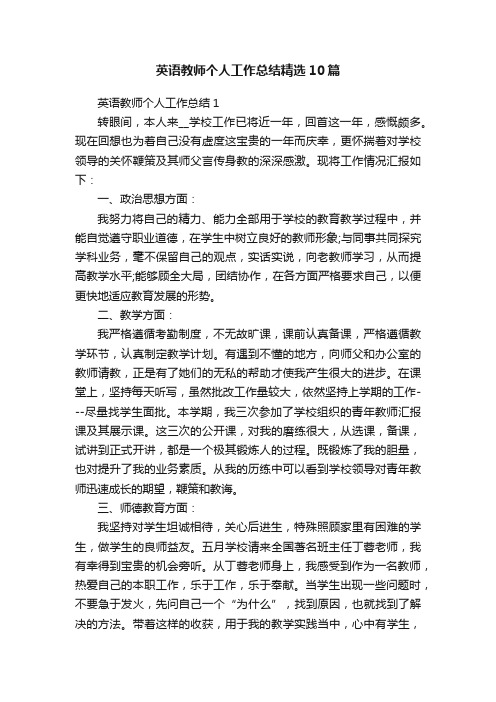 英语教师个人工作总结精选10篇

英语教师个人工作总结1

转眼间，本人来__学校工作已将近一年，回首这一年，感慨颇多。现在回想也为着自己没有虚度这宝贵的一年而庆幸，更怀揣着对学校领导的关怀鞭策及其师父言传身教的深深感激。现将工作情况汇报如下：

一、政治思想方面：

我努力将自己的精力、能力全部用于学校的教育教学过程中，并能自觉遵守职业道德，在学生中树立良好的教师形象;与同事共同探究学科业务，毫不保留自己的观点，实话实说，向老教师学习，从而提高教学水平;能够顾全大局，团结协作，在各方面严格要求自己，以便更快地适应教育发展的形势。

二、教学方面：

我严格遵循考勤制度，不无故旷课，课前认真备课，严格遵循教学环节，认真制定教学计划。有遇到不懂的地方，向师父和办公室的教师请教，正是有了她们的无私的帮助才使我产生很大的进步。在课堂上，坚持每天听写，虽然批改工作量较大，依然坚持上学期的工作---尽量找学生面批。本学期，我三次参加了学校组织的青年教师汇报课及其展示课。这三次的公开课，对我的磨练很大，从选课，备课，试讲到正式开讲，都是一个极其锻炼人的过程。既锻炼了我的胆量，也对提升了我的业务素质。从我的历练中可以看到学校领导对青年教师迅速成长的期望，鞭策和教诲。

三、师德教育方面：

我坚持对学生坦诚相待，关心后进生，特殊照顾家里有困难的学生，做学生的良师益友。五月学校请来全国著名班主任丁蓉老师，我有幸得到宝贵的机会旁听。从丁蓉老师身上，我感受到作为一名教师，热爱自己的本职工作，乐于工作，乐于奉献。当学生出现一些问题时，不要急于发火，先问自己一个“为什么”，找到原因，也就找到了解决的方法。带着这样的收获，用于我的教学实践当中，心中有学生，